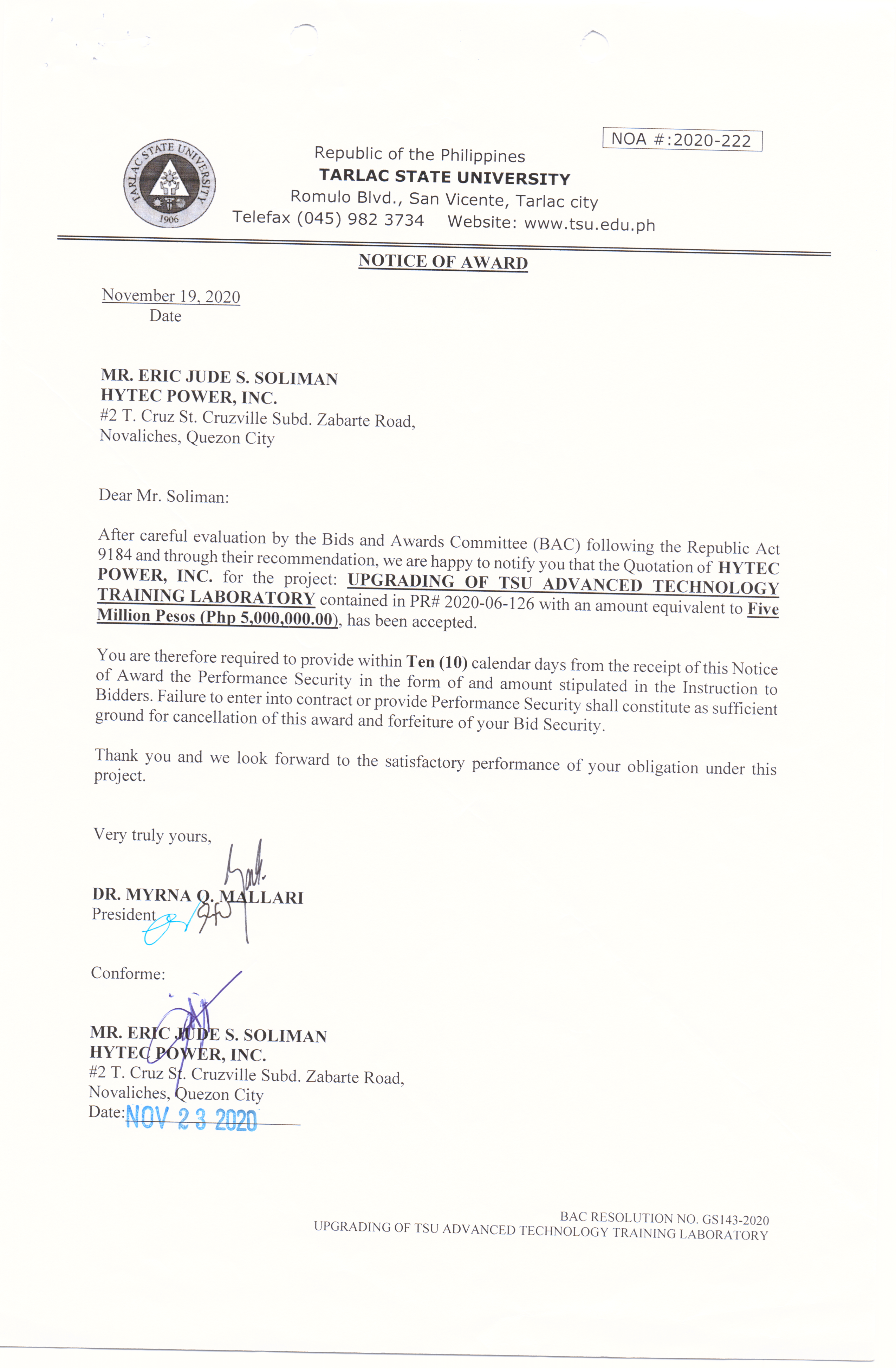 NOA #:2020-222

TARLAC STATE UNIVERSITY 1906

Republic of the Philippines
TARLAC STATE UNIVERSITY
Romulo Blvd., San Vicente, Tarlac city
Telefax (045) 982 3734 Website: www.tsu.edu.ph

NOTICE OF AWARD

November 19, 2020
Date

MR. ERIC JUDE S. SOLIMAN
HYTEC POWER, INC.
#2 T. Cruz St. Cruzville Subd. Zabarte Road,
Novaliches, Quezon City

Dear Mr. Soliman:

After careful evaluation by the Bids and Awards Committee (BAC) following the Republic Act 9184 and through their recommendation, we are happy to notify you that the Quotation of HYTEC POWER, INC. for the project: UPGRADING OF TSU ADVANCED TECHNOLOGY TRAINING LABORATORY contained in PR# 2020-06-126 with an amount equivalent to Five Million Pesos (Php 5,000,000.00), has been accepted.

You are therefore required to provide within Ten (10) calendar days from the receipt of this Notice of Award the Performance Security in the form of and amount stipulated in the Instruction to Bidders. Failure to enter into contract or provide Performance Security shall constitute as sufficient ground for cancellation of this award and forfeiture of your Bid Security.

Thank you and we look forward to the satisfactory performance of your obligation under this project.

Very truly yours,

DR. MYRNA Q. MALLARI
President

Conforme:

MR. ERIC JUDE S. SOLIMAN
HYTEC POWER, INC.
#2 T. Cruz St. Cruzville Subd. Zabarte Road,
Novaliches, Quezon City
Date: NOV 23 2020

BAC RESOLUTION NO. GS143-2020
UPGRADING OF TSU ADVANCED TECHNOLOGY TRAINING LABORATORY